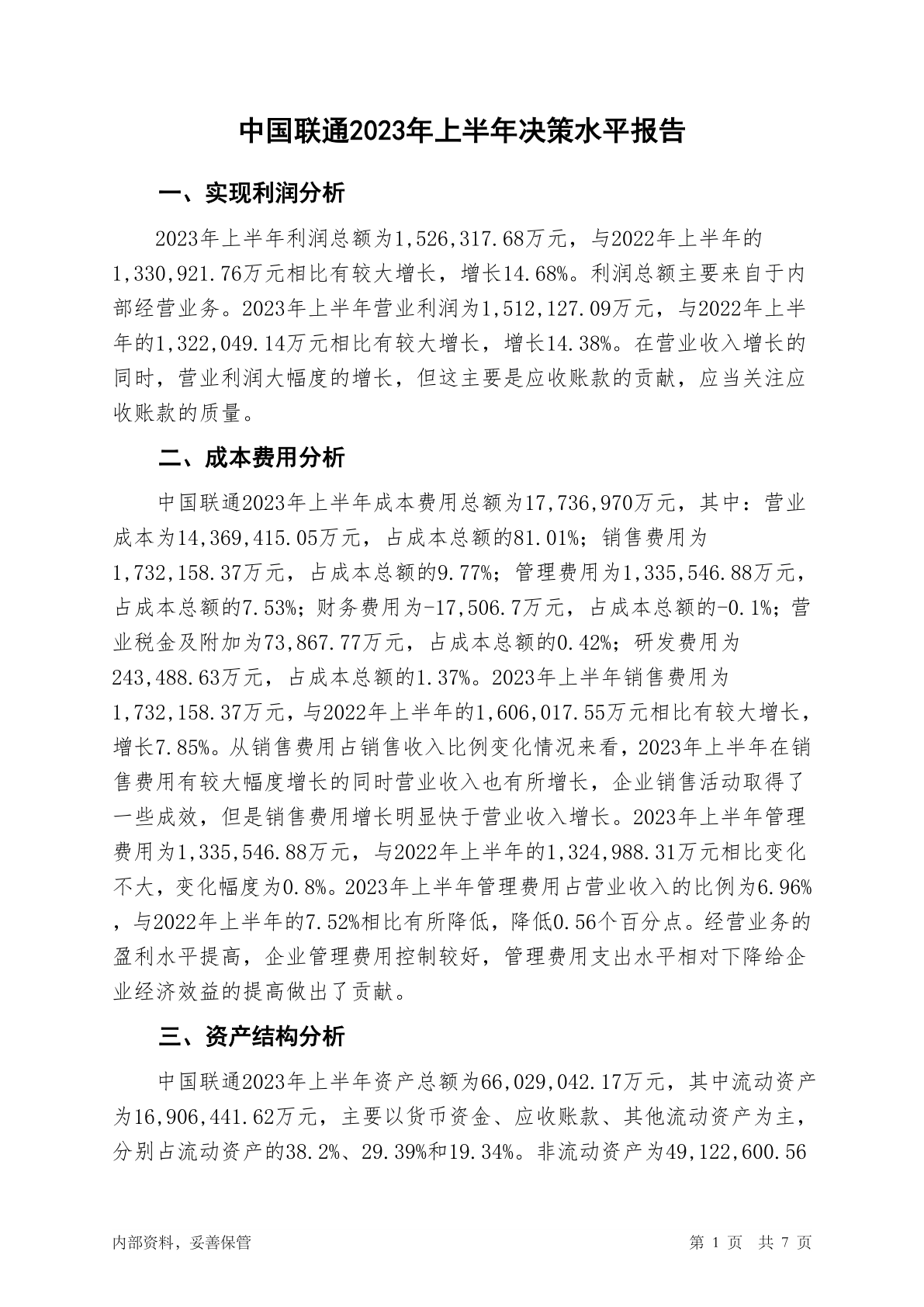 中国联通2023年上半年决策水平报告

一、实现利润分析

2023年上半年利润总额为1,526,317.68万元，与2022年上半年的1,330,921.76万元相比有较大增长，增长14.68%。利润总额主要来自于内部经营业务。2023年上半年营业利润为1,512,127.09万元，与2022年上半年的1,322,049.14万元相比有较大增长，增长14.38%。在营业收入增长的同时，营业利润大幅度的增长，但这主要是应收账款的贡献，应当关注应收账款的质量。

二、成本费用分析

中国联通2023年上半年成本费用总额为17,736,970万元，其中：营业成本为14,369,415.05万元，占成本总额的81.01%；销售费用为1,732,158.37万元，占成本总额的9.77%；管理费用为1,335,546.88万元，占成本总额的7.53%；财务费用为-17,506.7万元，占成本总额的-0.1%；营业税金及附加为73,867.77万元，占成本总额的0.42%；研发费用为243,488.63万元，占成本总额的1.37%。2023年上半年销售费用为1,732,158.37万元，与2022年上半年的1,606,017.55万元相比有较大增长，增长7.85%。从销售费用占销售收入比例变化情况来看，2023年上半年在销售费用有较大幅度增长的同时营业收入也有所增长，企业销售活动取得了一些成效，但是销售费用增长明显快于营业收入增长。2023年上半年管理费用为1,335,546.88万元，与2022年上半年的1,324,988.31万元相比变化不大，变化幅度为0.8%。2023年上半年管理费用占营业收入的比例为6.96%，与2022年上半年的7.52%相比有所降低，降低0.56个百分点。经营业务的盈利水平提高，企业管理费用控制较好，管理费用支出水平相对下降给企业经济效益的提高做出了贡献。

三、资产结构分析

中国联通2023年上半年资产总额为66,029,042.17万元，其中流动资产为16,906,441.62万元，主要以货币资金、应收账款、其他流动资产为主，分别占流动资产的38.2%、29.39%和19.34%。非流动资产为49,122,600.56

内部资料，妥善保管

第 1 页 共 7 页